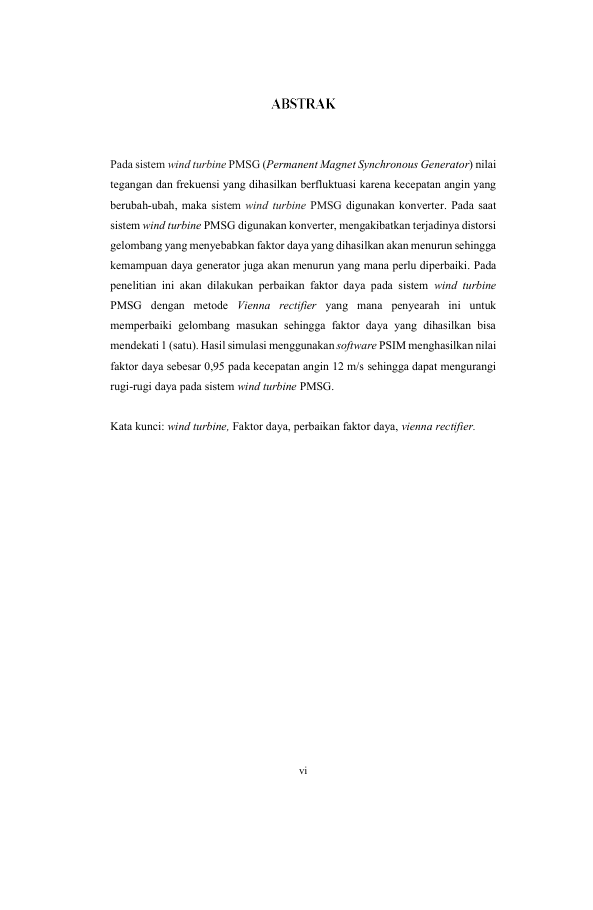 ABSTRAK

Pada sistem wind turbine PMSG (Permanent Magnet Synchronous Generator) nilai tegangan dan frekuensi yang dihasilkan berfluktuasi karena kecepatan angin yang berubah-ubah, maka sistem wind turbine PMSG digunakan konverter. Pada saat sistem wind turbine PMSG digunakan konverter, mengakibatkan terjadinya distorsi gelombang yang menyebabkan faktor daya yang dihasilkan akan menurun sehingga kemampuan daya generator juga akan menurun yang mana perlu diperbaiki. Pada penelitian ini akan dilakukan perbaikan faktor daya pada sistem wind turbine PMSG dengan metode Vienna rectifier yang mana penyearah ini untuk memperbaiki gelombang masukan sehingga faktor daya yang dihasilkan bisa mendekati 1 (satu). Hasil simulasi menggunakan software PSIM menghasilkan nilai faktor daya sebesar 0,95 pada kecepatan angin 12 m/s sehingga dapat mengurangi rugi-rugi daya pada sistem wind turbine PMSG.

Kata kunci: wind turbine, Faktor daya, perbaikan faktor daya, vienna rectifier.

vi